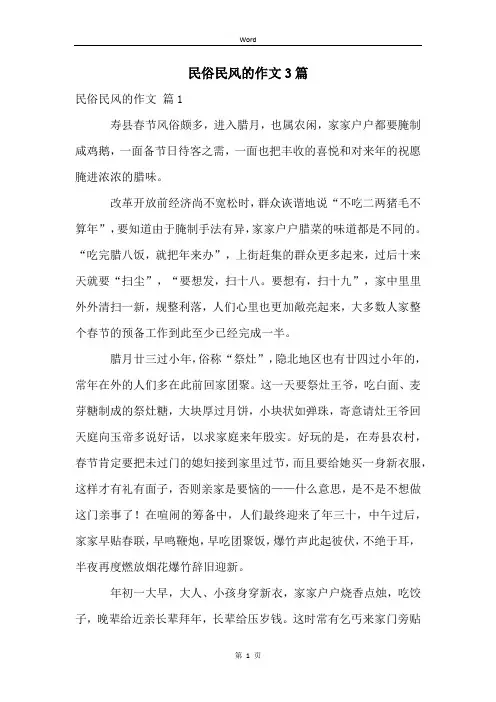 Word

民俗民风的作文3篇

民俗民风的作文 篇1

寿县春节风俗颇多，进入腊月，也属农闲，家家户户都要腌制咸鸡鹅，一面备节日待客之需，一面也把丰收的喜悦和对来年的祝愿腌进浓浓的腊味。

改革开放前经济尚不宽松时，群众诙谐地说“不吃二两猪毛不算年”，要知道由于腌制手法有异，家家户户腊菜的味道都是不同的。“吃完腊八饭，就把年来办”，上街赶集的群众更多起来，过后十来天就要“扫尘”，“要想发，扫十八。要想有，扫十九”，家中里里外外清扫一新，规整利落，人们心里也更加敞亮起来，大多数人家整个春节的预备工作到此至少已经完成一半。

腊月廿三过小年，俗称“祭灶”，隐北地区也有廿四过小年的，常年在外的人们多在此前回家团聚。这一天要祭灶王爷，吃白面、麦芽糖制成的祭灶糖，大块厚过月饼，小块状如弹珠，寄意请灶王爷回天庭向玉帝多说好话，以求家庭来年殷实。好玩的是，在寿县农村，春节肯定要把未过门的媳妇接到家里过节，而且要给她买一身新衣服，这样才有礼有面子，否则亲家是要恼的——什么意思，是不是不想做这门亲事了！在喧闹的筹备中，人们最终迎来了年三十，中午过后，家家早贴春联，早鸣鞭炮，早吃团聚饭，爆竹声此起彼伏，不绝于耳，半夜再度燃放烟花爆竹辞旧迎新。

年初一大早，大人、小孩身穿新衣，家家户户烧香点烛，吃饺子，晚辈给近亲长辈拜年，长辈给压岁钱。这时常有乞丐来家门旁贴

第 1 页